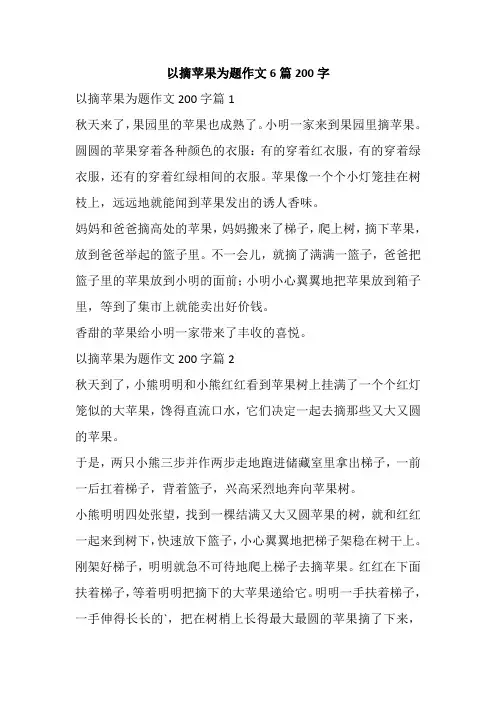 以摘苹果为题作文 6 篇 200 字

以摘苹果为题作文 200 字篇 1

秋天来了，果园里的苹果也成熟了。小明一家来到果园里摘苹果。圆圆的苹果穿着各种颜色的衣服：有的穿着红衣服，有的穿着绿衣服，还有的穿着红绿相间的衣服。苹果像一个个小灯笼挂在树枝上，远远地就能闻到苹果发出的诱人香味。

妈妈和爸爸摘高处的苹果，妈妈搬来了梯子，爬上树，摘下苹果，放到爸爸举起的篮子里。不一会儿，就摘了满满一篮子，爸爸把篮子里的苹果放到小明的面前；小明小心翼翼地把苹果放到箱子里，等到了集市上就能卖出好价钱。

香甜的苹果给小明一家带来了丰收的喜悦。

以摘苹果为题作文 200 字篇 2

秋天到了，小熊明明和小熊红红看到苹果树上挂满了一个个红灯笼似的大苹果，馋得直流口水，它们决定一起去摘那些又大又圆的苹果。

于是，两只小熊三步并作两步走地跑进储藏室里拿出梯子，一前一后扛着梯子，背着篮子，兴高采烈地奔向苹果树。

小熊明明四处张望，找到一棵结满又大又圆苹果的树，就和红红一起来到树下，快速放下篮子，小心翼翼地把梯子架稳在树干上。刚架好梯子，明明就急不可待地爬上梯子去摘苹果。红红在下面扶着梯子，等着明明把摘下的大苹果递给它。明明一手扶着梯子，一手伸得长长的`，把在树梢上长得最大最圆的苹果摘了下来，